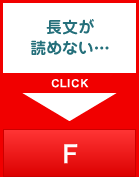 長文が
読めない…

CLICK

F